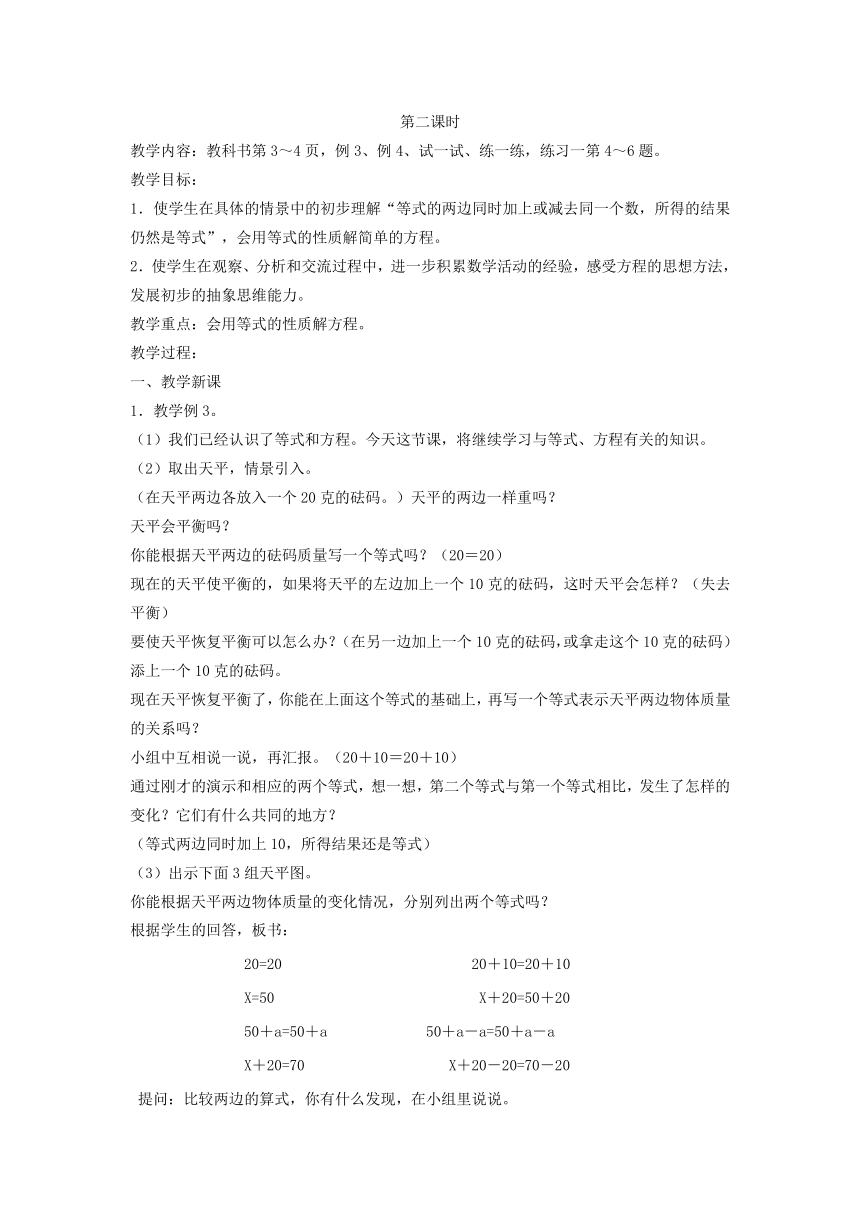 第二课时

教学内容：教科书第3～4页，例3、例4、试一试、练一练，练习一第4～6题。

教学目标：

1．使学生在具体的情景中的初步理解“等式的两边同时加上或减去同一个数，所得的结果仍然是等式”，会用等式的性质解简单的方程。

2．使学生在观察、分析和交流过程中，进一步积累数学活动的经验，感受方程的思想方法，发展初步的抽象思维能力。

教学重点：会用等式的性质解方程。

教学过程：

一、教学新课

1．教学例3。

（1）我们已经认识了等式和方程。今天这节课，将继续学习与等式、方程有关的知识。

（2）取出天平，情景引入。

（在天平两边各放入一个20克的砝码。）天平的两边一样重吗？

天平会平衡吗？

你能根据天平两边的砝码质量写一个等式吗？（20＝20）

现在的天平使平衡的，如果将天平的左边加上一个10克的砝码，这时天平会怎样？（失去平衡）

要使天平恢复平衡可以怎么办？（在另一边加上一个10克的砝码，或拿走这个10克的砝码）添上一个10克的砝码。

现在天平恢复平衡了，你能在上面这个等式的基础上，再写一个等式表示天平两边物体质量的关系吗？

小组中互相说一说，再汇报。（20＋10＝20＋10）

通过刚才的演示和相应的两个等式，想一想，第二个等式与第一个等式相比，发生了怎样的变化？它们有什么共同的地方？

（等式两边同时加上10，所得结果还是等式）

（3）出示下面3组天平图。

你能根据天平两边物体质量的变化情况，分别列出两个等式吗？

根据学生的回答，板书：

20=20　　20＋10=20＋10

X=50　　X＋20=50＋20

50＋a=50＋a　　50＋a－a=50＋a－a

X＋20=70　　X＋20－20=70－20

提问：比较两边的算式，你有什么发现，在小组里说说。